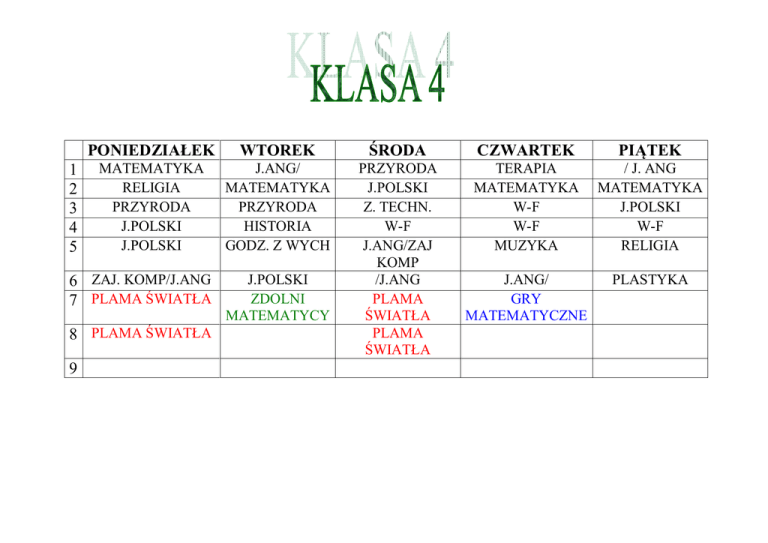 KLASA 4

| | PONIEDZIAŁEK | WTOREK | ŚRODA | CZWARTEK | PIĄTEK |
|---|---|---|---|---|---|
| 1 | MATEMATYKA | J.ANG/ | PRZYRODA | TERAPIA | / J. ANG |
| 2 | RELIGIA | MATEMATYKA | J.POLSKI | MATEMATYKA | MATEMATYKA |
| 3 | PRZYRODA | PRZYRODA | Z. TECHN. | W-F | J.POLSKI |
| 4 | J.POLSKI | HISTORIA | W-F | W-F | W-F |
| 5 | J.POLSKI | GODZ. Z WYCH | J.ANG/ZAJ KOMP | MUZYKA | RELIGIA |
| 6 | ZAJ. KOMP/J.ANG | J.POLSKI | /J.ANG | J.ANG/ | PLASTYKA |
| 7 | PLAMA ŚWIATŁA | ZDOLNI MATEMATYCY | PLAMA ŚWIATŁA | GRY MATEMATYCZNE | |
| 8 | PLAMA ŚWIATŁA | | PLAMA ŚWIATŁA | | |
| 9 | | | | | |